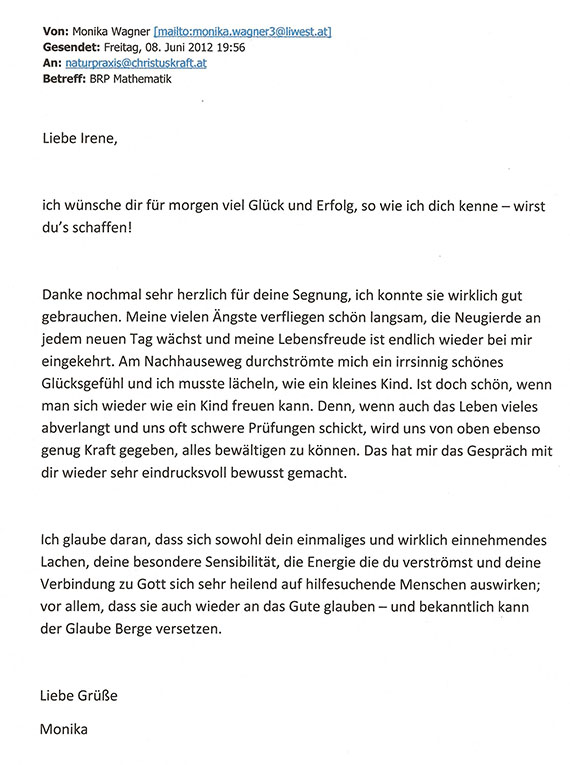 **Von:** Monika Wagner [mailto:monika.wagner3@liwest.at]
**Gesendet:** Freitag, 08. Juni 2012 19:56
**An:** naturpraxis@christuskraft.at
**Betreff:** BRP Mathematik

Liebe Irene,

ich wünsche dir für morgen viel Glück und Erfolg, so wie ich dich kenne – wirst du's schaffen!

Danke nochmal sehr herzlich für deine Segnung, ich konnte sie wirklich gut gebrauchen. Meine vielen Ängste verfliegen schön langsam, die Neugierde an jedem neuen Tag wächst und meine Lebensfreude ist endlich wieder bei mir eingekehrt. Am Nachhauseweg durchströmte mich ein irrsinnig schönes Glücksgefühl und ich musste lächeln, wie ein kleines Kind. Ist doch schön, wenn man sich wieder wie ein Kind freuen kann. Denn, wenn auch das Leben vieles abverlangt und uns oft schwere Prüfungen schickt, wird uns von oben ebenso genug Kraft gegeben, alles bewältigen zu können. Das hat mir das Gespräch mit dir wieder sehr eindrucksvoll bewusst gemacht.

Ich glaube daran, dass sich sowohl dein einmaliges und wirklich einnehmendes Lachen, deine besondere Sensibilität, die Energie die du verströmst und deine Verbindung zu Gott sich sehr heilend auf hilfesuchende Menschen auswirken; vor allem, dass sie auch wieder an das Gute glauben – und bekanntlich kann der Glaube Berge versetzen.

Liebe Grüße

Monika